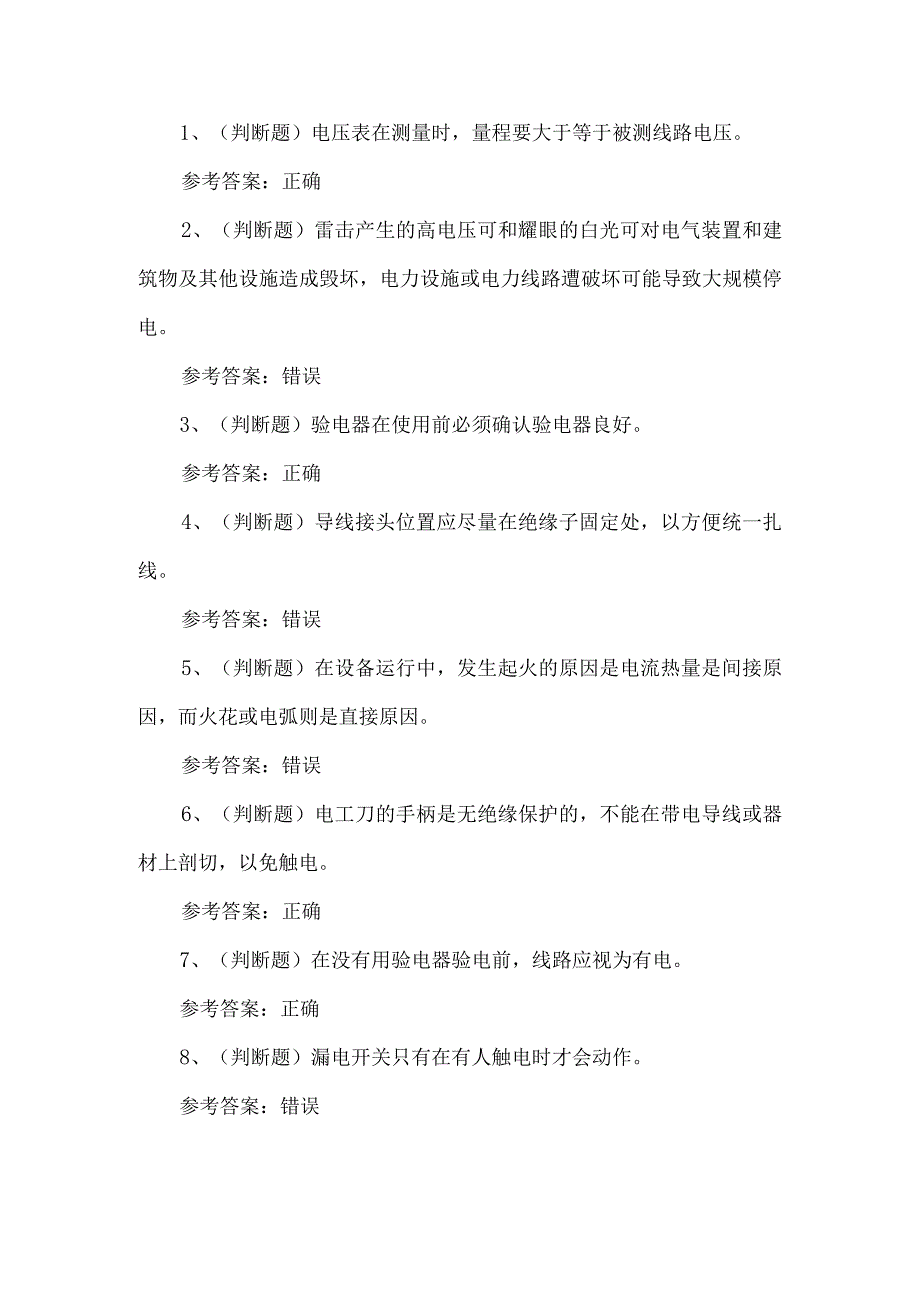 1、（判断题）电压表在测量时，量程要大于等于被测线路电压。

参考答案：正确

2、（判断题）雷击产生的高电压可和耀眼的白光可对电气装置和建筑物及其他设施造成毁坏，电力设施或电力线路遭破坏可能导致大规模停电。

参考答案：错误

3、（判断题）验电器在使用前必须确认验电器良好。

参考答案：正确

4、（判断题）导线接头位置应尽量在绝缘子固定处，以方便统一扎线。

参考答案：错误

5、（判断题）在设备运行中，发生起火的原因是电流热量是间接原因，而火花或电弧则是直接原因。

参考答案：错误

6、（判断题）电工刀的手柄是无绝缘保护的，不能在带电导线或器材上剖切，以免触电。

参考答案：正确

7、（判断题）在没有用验电器验电前，线路应视为有电。

参考答案：正确

8、（判断题）漏电开关只有在有人触电时才会动作。

参考答案：错误